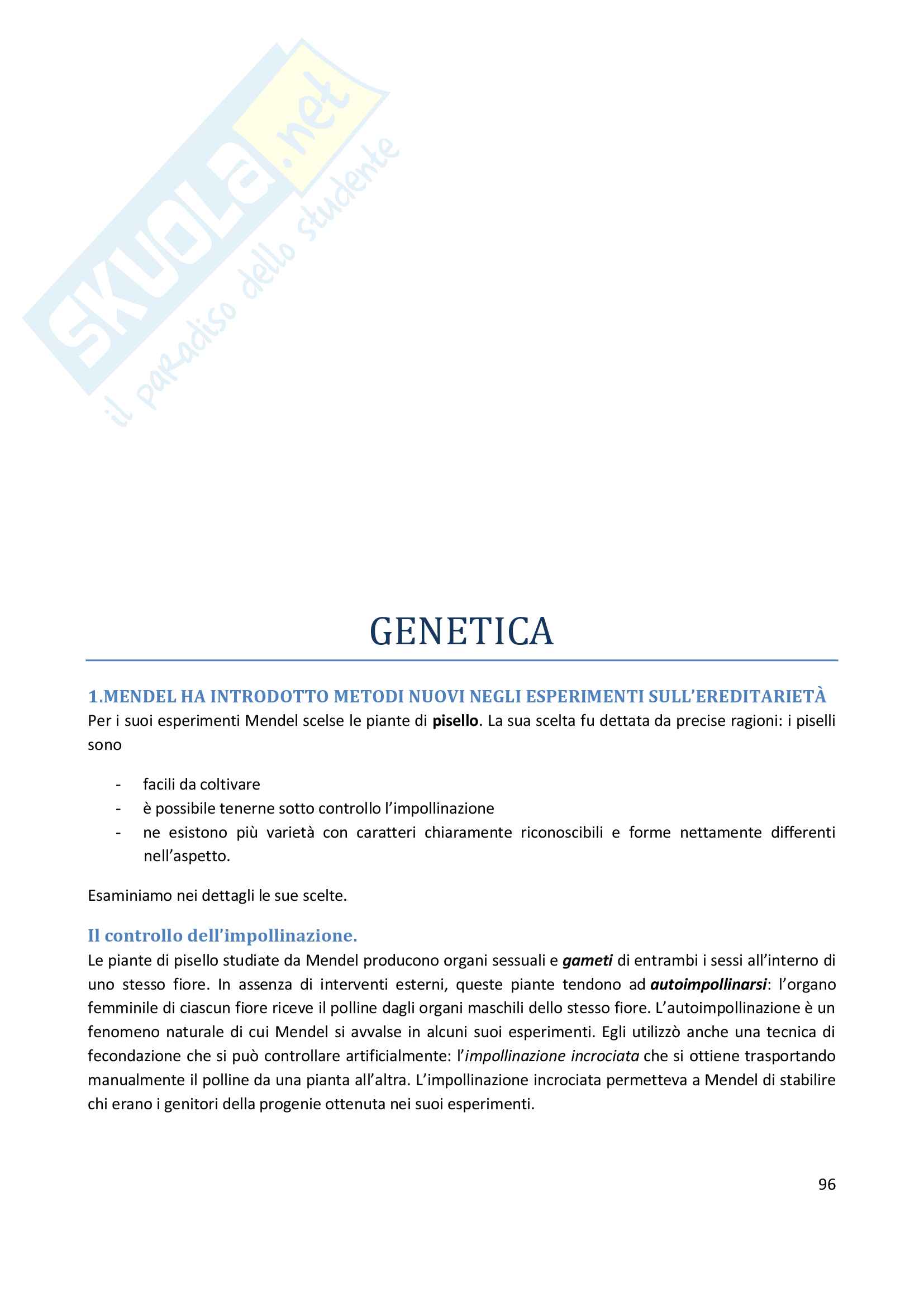 SKUOLA.net
il paradiso dello studente

GENETICA

1.MENDEL HA INTRODOTTO METODI NUOVI NEGLI ESPERIMENTI SULL'EREDITARIETÀ

Per i suoi esperimenti Mendel scelse le piante di pisello. La sua scelta fu dettata da precise ragioni: i piselli sono

- facili da coltivare
- è possibile tenerne sotto controllo l'impollinazione
- ne esistono più varietà con caratteri chiaramente riconoscibili e forme nettamente differenti nell'aspetto.

Esaminiamo nei dettagli le sue scelte.

Il controllo dell'impollinazione.

Le piante di pisello studiate da Mendel producono organi sessuali e gameti di entrambi i sessi all'interno di uno stesso fiore. In assenza di interventi esterni, queste piante tendono ad autoimpollinarsi: l'organo femminile di ciascun fiore riceve il polline dagli organi maschili dello stesso fiore. L'autoimpollinazione è un fenomeno naturale di cui Mendel si avvalse in alcuni suoi esperimenti. Egli utilizzò anche una tecnica di fecondazione che si può controllare artificialmente: l'impollinazione incrociata che si ottiene trasportando manualmente il polline da una pianta all'altra. L'impollinazione incrociata permetteva a Mendel di stabilire chi erano i genitori della progenie ottenuta nei suoi esperimenti.

96